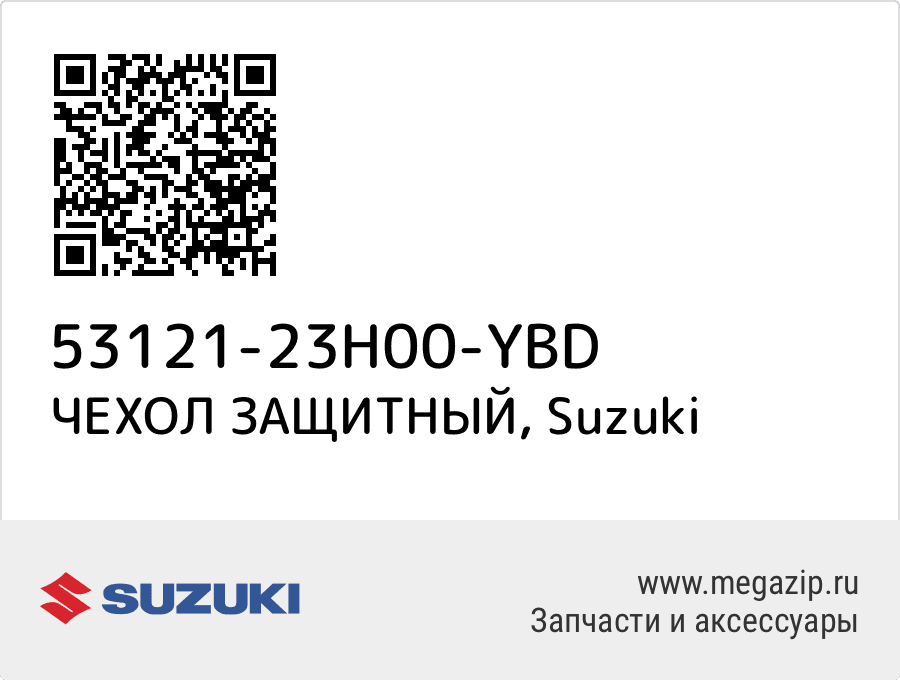 53121-23H00-YBD
ЧЕХОЛ ЗАЩИТНЫЙ, Suzuki

SUZUKI

www.megazip.ru
Запчасти и аксессуары